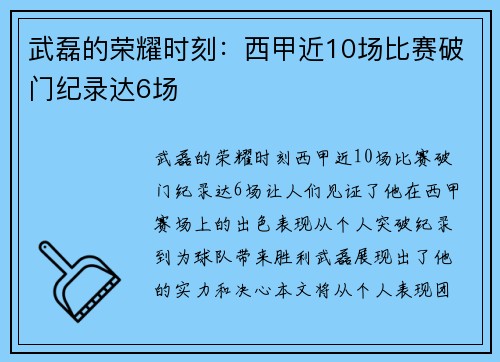 武磊的荣耀时刻：西甲近10场比赛破门纪录达6场

武磊的荣耀时刻西甲近10场比赛破门纪录达6场让人们见证了他在西甲赛场上的出色表现从个人突破纪录到为球队带来胜利武磊展现出了他的实力和决心本文将从个人表现团